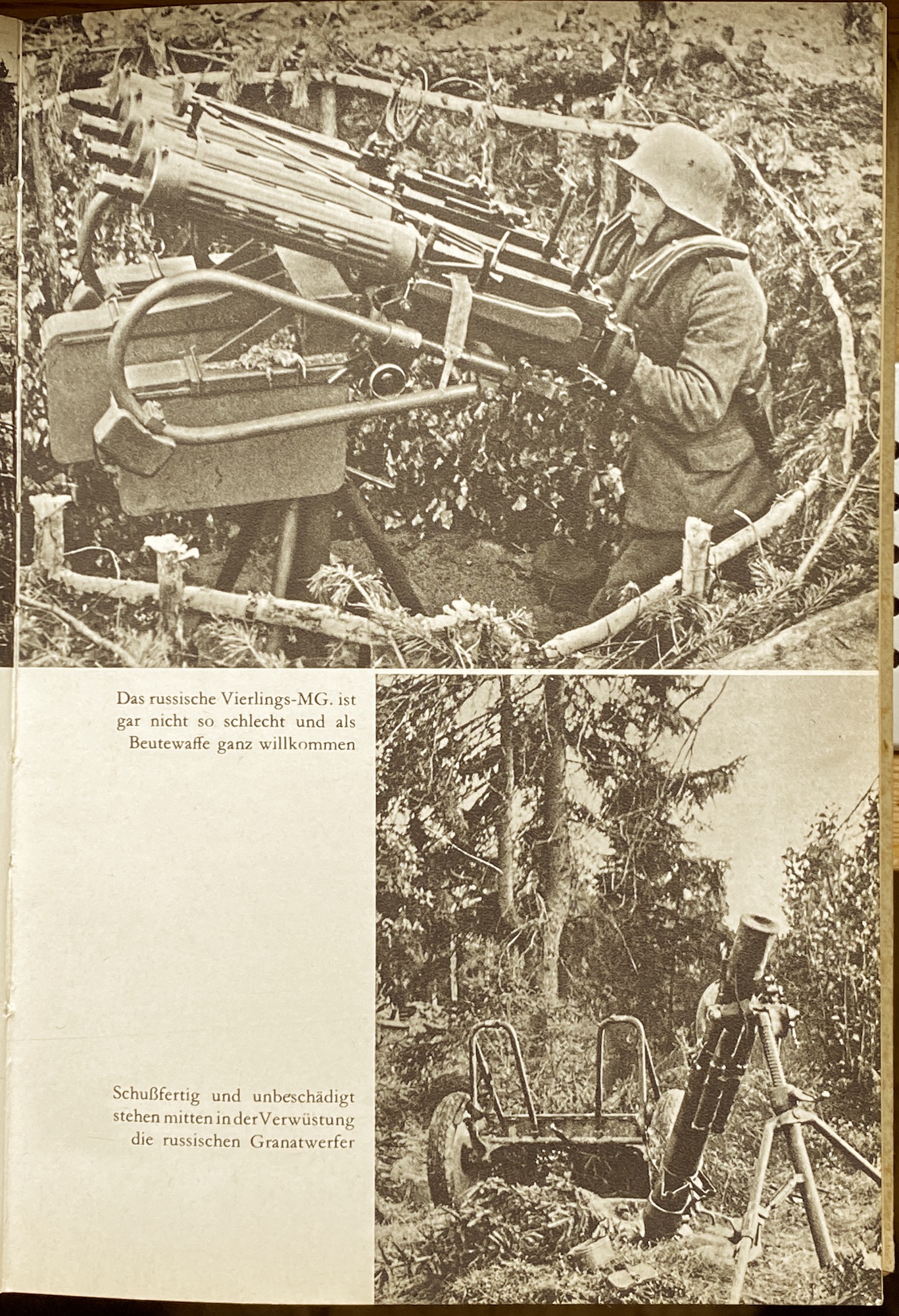 Das russische Vierlings-MG. ist gar nicht so schlecht und als Beutewaffe ganz willkommen

Schußfertig und unbeschädigt stehen mitten in der Verwüstung die russischen Granatwerfer